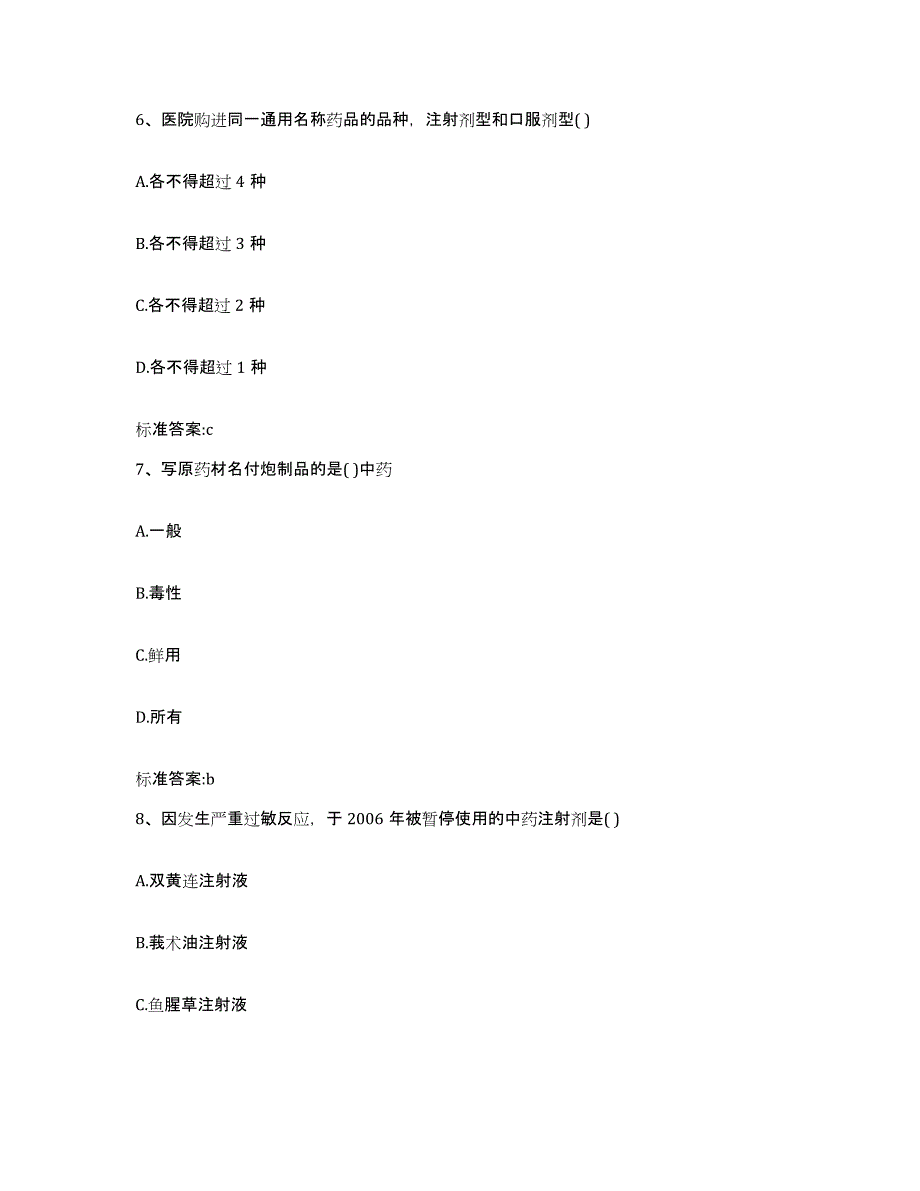 6、医院购进同一通用名称药品的品种，注射剂型和口服剂型( )

A.各不得超过 4 种

B.各不得超过 3 种

C.各不得超过 2 种

D.各不得超过 1 种

标准答案:c

7、写原药材名付炮制品的是( )中药

A.一般

B.毒性

C.鲜用

D.所有

标准答案:b

8、因发生严重过敏反应，于 2006 年被暂停使用的中药注射剂是( )

A.双黄连注射液

B.莪术油注射液

C.鱼腥草注射液